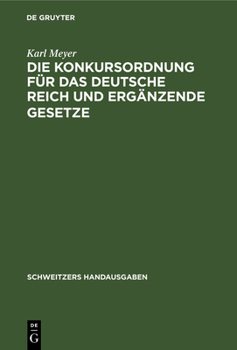 DE GRUYTER

Karl Meyer

DIE KONKURSORDNUNG FÜR DAS DEUTSCHE REICH UND ERGÄNZENDE GESETZE

SCHWEITZERS HANDAUSGABEN

DE G